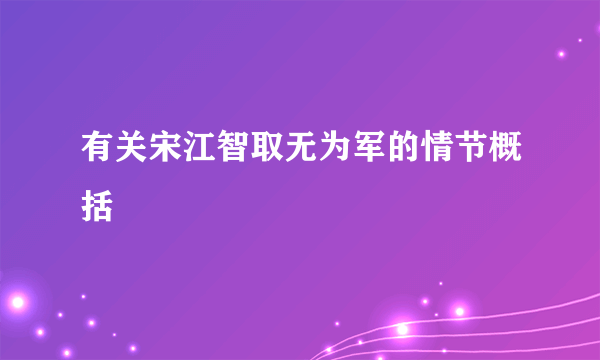 有关宋江智取无为军的情节概括